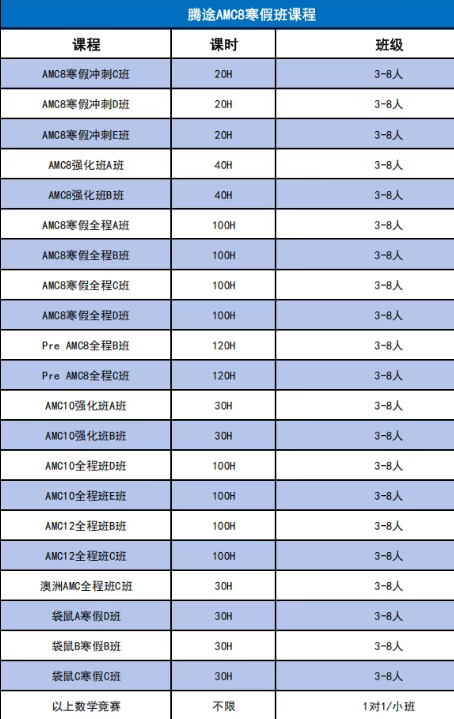 腾途AMC8寒假班课程

| 课程 | 课时 | 班级 |
|---|---|---|
| AMC8寒假冲刺C班 | 20H | 3-8人 |
| AMC8寒假冲刺D班 | 20H | 3-8人 |
| AMC8寒假冲刺E班 | 20H | 3-8人 |
| AMC8强化班A班 | 40H | 3-8人 |
| AMC8强化班B班 | 40H | 3-8人 |
| AMC8寒假全程A班 | 100H | 3-8人 |
| AMC8寒假全程B班 | 100H | 3-8人 |
| AMC8寒假全程C班 | 100H | 3-8人 |
| AMC8寒假全程D班 | 100H | 3-8人 |
| Pre AMC8全程B班 | 120H | 3-8人 |
| Pre AMC8全程C班 | 120H | 3-8人 |
| AMC10强化班A班 | 30H | 3-8人 |
| AMC10强化班B班 | 30H | 3-8人 |
| AMC10全程班D班 | 100H | 3-8人 |
| AMC10全程班E班 | 100H | 3-8人 |
| AMC12全程班B班 | 100H | 3-8人 |
| AMC12全程班C班 | 100H | 3-8人 |
| 澳洲AMC全程班C班 | 30H | 3-8人 |
| 袋鼠A寒假D班 | 30H | 3-8人 |
| 袋鼠B寒假B班 | 30H | 3-8人 |
| 袋鼠C寒假C班 | 30H | 3-8人 |
| 以上数学竞赛 | 不限 | 1对1/小班 |